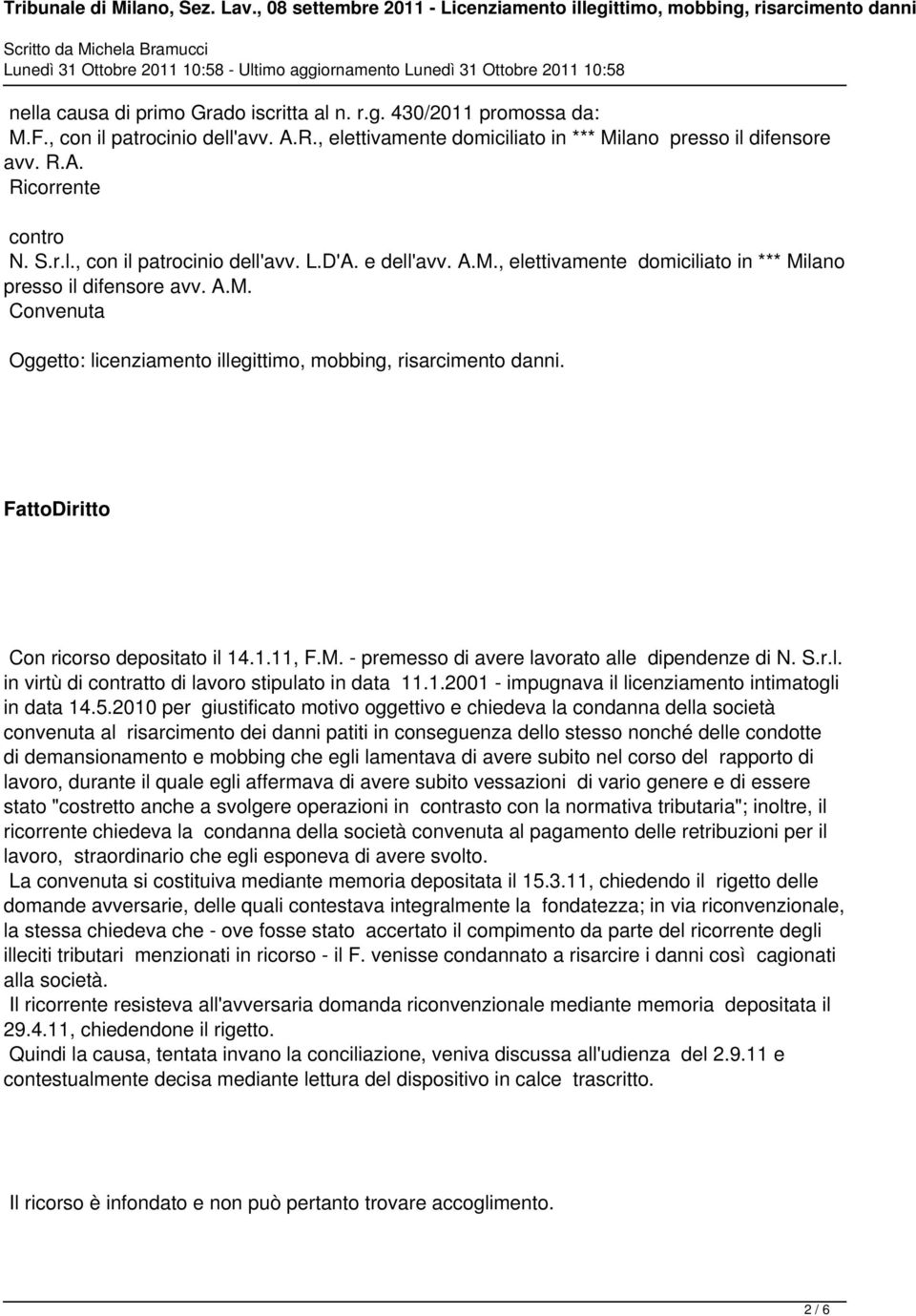 Tribunale di Milano, Sez. Lav., 08 settembre 2011 - Licenziamento illegittimo, mobbing, risarcimento danni
Scritto da Michela Bramucci
Lunedì 31 Ottobre 2011 10:58 - Ultimo aggiornamento Lunedì 31 Ottobre 2011 10:58

nella causa di primo Grado iscritta al n. r.g. 430/2011 promossa da:
M.F., con il patrocinio dell'avv. A.R., elettivamente domiciliato in *** Milano presso il difensore avv. R.A.
Ricorrente

contro
N. S.r.l., con il patrocinio dell'avv. L.D'A. e dell'avv. A.M., elettivamente domiciliato in *** Milano presso il difensore avv. A.M.
Convenuta

Oggetto: licenziamento illegittimo, mobbing, risarcimento danni.

FattoDiritto

Con ricorso depositato il 14.1.11, F.M. - premesso di avere lavorato alle dipendenze di N. S.r.l. in virtù di contratto di lavoro stipulato in data 11.1.2001 - impugnava il licenziamento intimatogli in data 14.5.2010 per giustificato motivo oggettivo e chiedeva la condanna della società convenuta al risarcimento dei danni patiti in conseguenza dello stesso nonché delle condotte di demansionamento e mobbing che egli lamentava di avere subito nel corso del rapporto di lavoro, durante il quale egli affermava di avere subito vessazioni di vario genere e di essere stato "costretto anche a svolgere operazioni in contrasto con la normativa tributaria"; inoltre, il ricorrente chiedeva la condanna della società convenuta al pagamento delle retribuzioni per il lavoro, straordinario che egli esponeva di avere svolto.
La convenuta si costituiva mediante memoria depositata il 15.3.11, chiedendo il rigetto delle domande avversarie, delle quali contestava integralmente la fondatezza; in via riconvenzionale, la stessa chiedeva che - ove fosse stato accertato il compimento da parte del ricorrente degli illeciti tributari menzionati in ricorso - il F. venisse condannato a risarcire i danni così cagionati alla società.
Il ricorrente resisteva all'avversaria domanda riconvenzionale mediante memoria depositata il 29.4.11, chiedendone il rigetto.
Quindi la causa, tentata invano la conciliazione, veniva discussa all'udienza del 2.9.11 e contestualmente decisa mediante lettura del dispositivo in calce trascritto.

Il ricorso è infondato e non può pertanto trovare accoglimento.

2 / 6